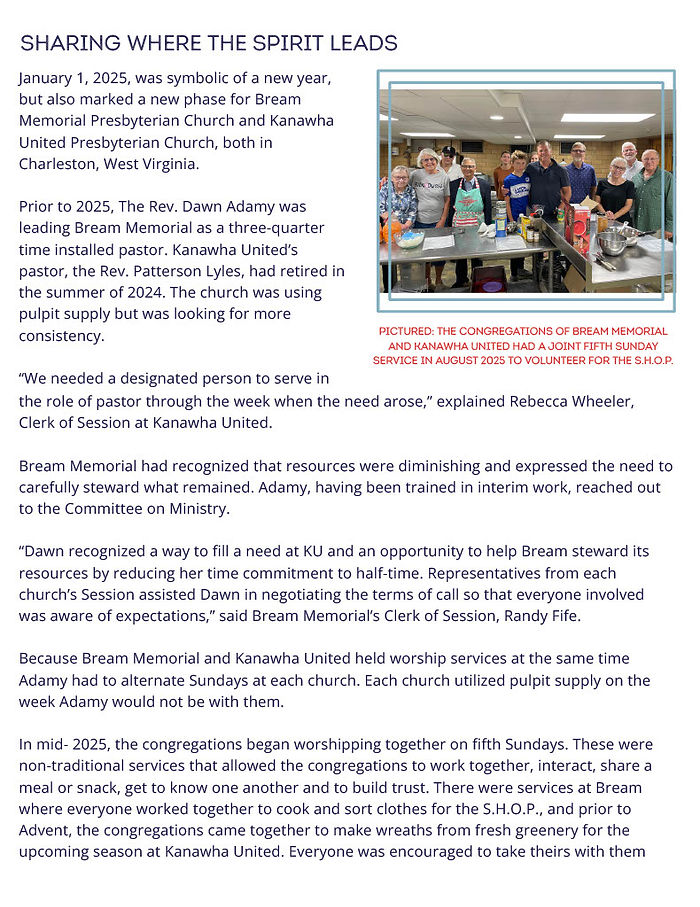 SHARING WHERE THE SPIRIT LEADS

January 1, 2025, was symbolic of a new year, but also marked a new phase for Bream Memorial Presbyterian Church and Kanawha United Presbyterian Church, both in Charleston, West Virginia.

Prior to 2025, The Rev. Dawn Adamy was leading Bream Memorial as a three-quarter time installed pastor. Kanawha United's pastor, the Rev. Patterson Lyles, had retired in the summer of 2024. The church was using pulpit supply but was looking for more consistency.

PICTURED: THE CONGREGATIONS OF BREAM MEMORIAL AND KANAWHA UNITED HAD A JOINT FIFTH SUNDAY SERVICE IN AUGUST 2025 TO VOLUNTEER FOR THE S.H.O.P.

"We needed a designated person to serve in the role of pastor through the week when the need arose," explained Rebecca Wheeler, Clerk of Session at Kanawha United.

Bream Memorial had recognized that resources were diminishing and expressed the need to carefully steward what remained. Adamy, having been trained in interim work, reached out to the Committee on Ministry.

"Dawn recognized a way to fill a need at KU and an opportunity to help Bream steward its resources by reducing her time commitment to half-time. Representatives from each church's Session assisted Dawn in negotiating the terms of call so that everyone involved was aware of expectations," said Bream Memorial's Clerk of Session, Randy Fife.

Because Bream Memorial and Kanawha United held worship services at the same time Adamy had to alternate Sundays at each church. Each church utilized pulpit supply on the week Adamy would not be with them.

In mid- 2025, the congregations began worshipping together on fifth Sundays. These were non-traditional services that allowed the congregations to work together, interact, share a meal or snack, get to know one another and to build trust. There were services at Bream where everyone worked together to cook and sort clothes for the S.H.O.P., and prior to Advent, the congregations came together to make wreaths from fresh greenery for the upcoming season at Kanawha United. Everyone was encouraged to take theirs with them